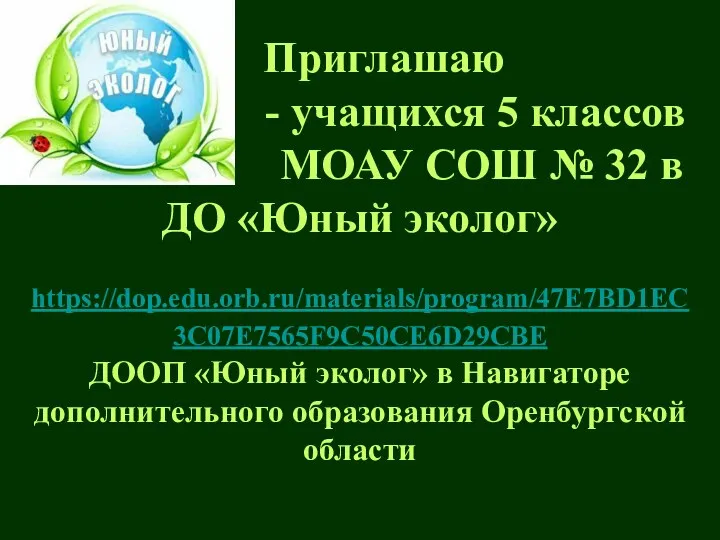 ЮНЫЙ ЭКОЛОГ

Приглашаю
- учащихся 5 классов
МОАУ СОШ № 32 в
ДО «Юный эколог»

https://dop.edu.orb.ru/materials/program/47E7BD1EC3C07E7565F9C50CE6D29CBE
ДООП «Юный эколог» в Навигаторе дополнительного образования Оренбургской области